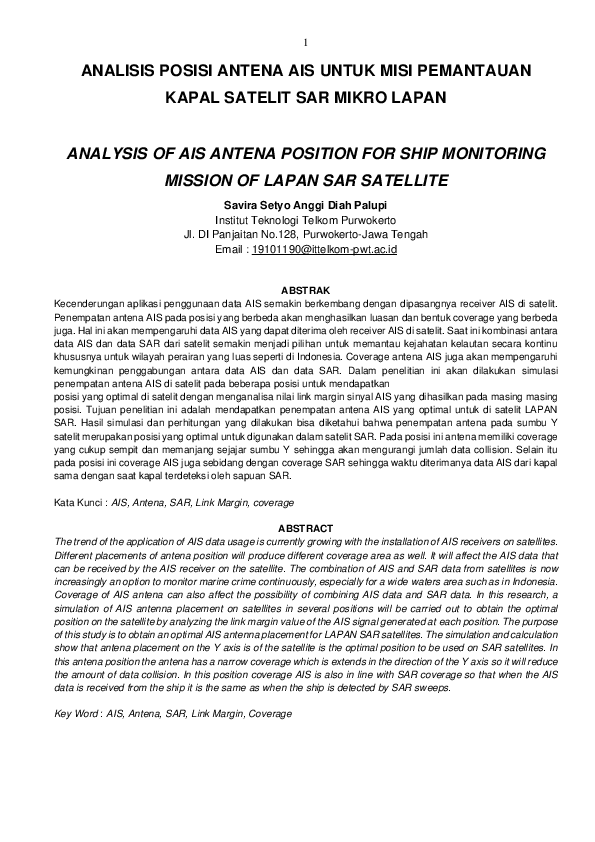 1

ANALISIS POSISI ANTENA AIS UNTUK MISI PEMANTAUAN KAPAL SATELIT SAR MIKRO LAPAN

ANALYSIS OF AIS ANTENA POSITION FOR SHIP MONITORING MISSION OF LAPAN SAR SATELLITE

Savira Setyo Anggi Diah Palupi
Institut Teknologi Telkom Purwokerto
Jl. DI Panjaitan No.128, Purwokerto-Jawa Tengah
Email : 19101190@ittelkom-pwt.ac.id

ABSTRAK
Kecenderungan aplikasi penggunaan data AIS semakin berkembang dengan dipasangnya receiver AIS di satelit. Penempatan antena AIS pada posisi yang berbeda akan menghasilkan luasan dan bentuk coverage yang berbeda juga. Hal ini akan mempengaruhi data AIS yang dapat diterima oleh receiver AIS di satelit. Saat ini kombinasi antara data AIS dan data SAR dari satelit semakin menjadi pilihan untuk memantau kejahatan kelautan secara kontinu khususnya untuk wilayah perairan yang luas seperti di Indonesia. Coverage antena AIS juga akan mempengaruhi kemungkinan penggabungan antara data AIS dan data SAR. Dalam penelitian ini akan dilakukan simulasi penempatan antena AIS di satelit pada beberapa posisi untuk mendapatkan
posisi yang optimal di satelit dengan menganalisa nilai link margin sinyal AIS yang dihasilkan pada masing masing posisi. Tujuan penelitian ini adalah mendapatkan penempatan antena AIS yang optimal untuk di satelit LAPAN SAR. Hasil simulasi dan perhitungan yang dilakukan bisa diketahui bahwa penempatan antena pada sumbu Y satelit merupakan posisi yang optimal untuk digunakan dalam satelit SAR. Pada posisi ini antena memiliki coverage yang cukup sempit dan memanjang sejajar sumbu Y sehingga akan mengurangi jumlah data collision. Selain itu pada posisi ini coverage AIS juga sebidang dengan coverage SAR sehingga waktu diterimanya data AIS dari kapal sama dengan saat kapal terdeteksi oleh sapuan SAR.

Kata Kunci : AIS, Antena, SAR, Link Margin, coverage

ABSTRACT
The trend of the application of AIS data usage is currently growing with the installation of AIS receivers on satellites. Different placements of antena position will produce different coverage area as well. It will affect the AIS data that can be received by the AIS receiver on the satellite. The combination of AIS and SAR data from satellites is now increasingly an option to monitor marine crime continuously, especially for a wide waters area such as in Indonesia. Coverage of AIS antena can also affect the possibility of combining AIS data and SAR data. In this research, a simulation of AIS antenna placement on satellites in several positions will be carried out to obtain the optimal position on the satellite by analyzing the link margin value of the AIS signal generated at each position. The purpose of this study is to obtain an optimal AIS antenna placement for LAPAN SAR satellites. The simulation and calculation show that antena placement on the Y axis is of the satellite is the optimal position to be used on SAR satellites. In this antena position the antena has a narrow coverage which is extends in the direction of the Y axis so it will reduce the amount of data collision. In this position coverage AIS is also in line with SAR coverage so that when the AIS data is received from the ship it is the same as when the ship is detected by SAR sweeps.

Key Word : AIS, Antena, SAR, Link Margin, Coverage